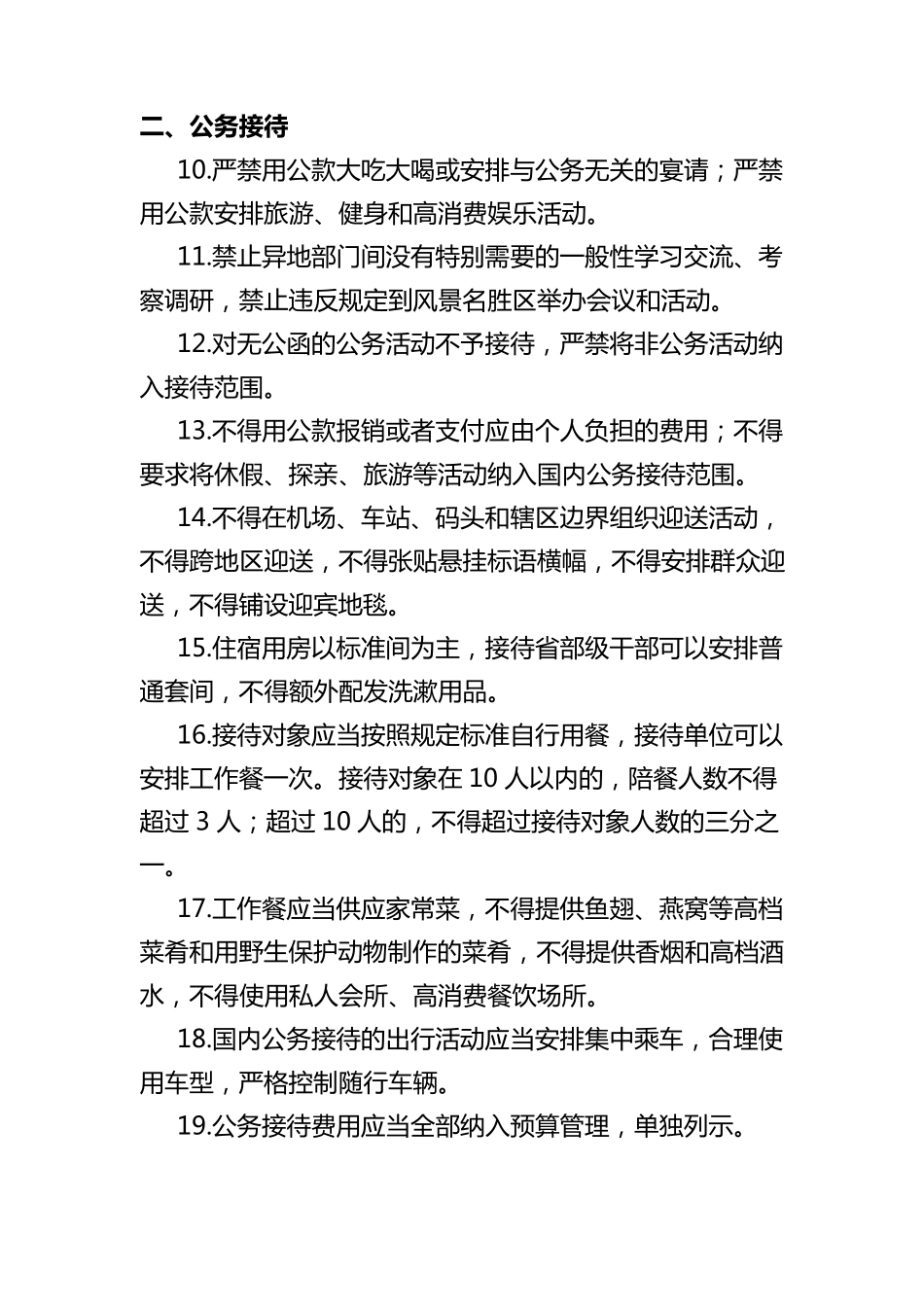 二、公务接待

10.严禁用公款大吃大喝或安排与公务无关的宴请；严禁用公款安排旅游、健身和高消费娱乐活动。

11.禁止异地部门间没有特别需要的一般性学习交流、考察调研，禁止违反规定到风景名胜区举办会议和活动。

12.对无公函的公务活动不予接待，严禁将非公务活动纳入接待范围。

13.不得用公款报销或者支付应由个人负担的费用；不得要求将休假、探亲、旅游等活动纳入国内公务接待范围。

14.不得在机场、车站、码头和辖区边界组织迎送活动，不得跨地区迎送，不得张贴悬挂标语横幅，不得安排群众迎送，不得铺设迎宾地毯。

15.住宿用房以标准间为主，接待省部级干部可以安排普通套间，不得额外配发洗漱用品。

16.接待对象应当按照规定标准自行用餐，接待单位可以安排工作餐一次。接待对象在 10 人以内的，陪餐人数不得超过 3 人；超过 10 人的，不得超过接待对象人数的三分之一。

17.工作餐应当供应家常菜，不得提供鱼翅、燕窝等高档菜肴和用野生保护动物制作的菜肴，不得提供香烟和高档酒水，不得使用私人会所、高消费餐饮场所。

18.国内公务接待的出行活动应当安排集中乘车，合理使用车型，严格控制随行车辆。

19.公务接待费用应当全部纳入预算管理，单独列示。